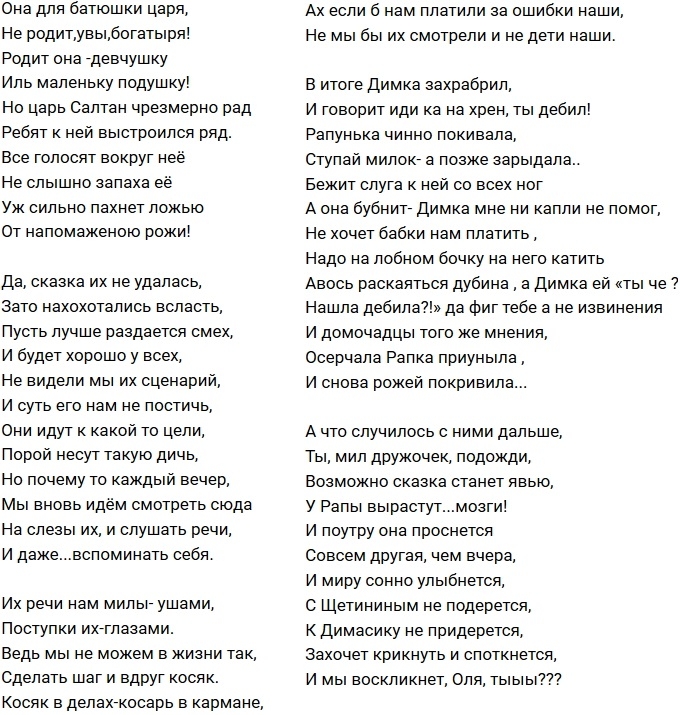 Она для батюшки царя,
Не родит,увы,богатыря!
Родит она -девчушку
Иль маленьку подушку!
Но царь Салтан чрезмерно рад
Ребят к ней выстроился ряд.
Все голосят вокруг неё
Не слышно запаха её
Уж сильно пахнет ложью
От напомаженою рожи!

Да, сказка их не удалась,
Зато нахохотались всласть,
Пусть лучше раздается смех,
И будет хорошо у всех,
Не видели мы их сценарий,
И суть его нам не постичь,
Они идут к какой то цели,
Порой несут такую дичь,
Но почему то каждый вечер,
Мы вновь идём смотреть сюда
На слезы их, и слушать речи,
И даже...вспоминать себя.

Их речи нам милы- ушами,
Поступки их-глазами.
Ведь мы не можем в жизни так,
Сделать шаг и вдруг косяк.
Косяк в делах-косарь в кармане,

Ах если б нам платили за ошибки наши,
Не мы бы их смотрели и не дети наши.

В итоге Димка захрабрил,
И говорит иди ка на хрен, ты дебил!
Рапунька чинно покивала,
Ступай милок- а позже зарыдала..
Бежит слуга к ней со всех ног
А она бубнит- Димка мне ни капли не помог,
Не хочет бабки нам платить ,
Надо на лобном бочку на него катить
Авось раскаяться дубина , а Димка ей «ты че ?
Нашла дебила?!» да фиг тебе а не извинения
И домочадцы того же мнения,
Осерчала Рапка приуныла ,
И снова рожей покривила...

А что случилось с ними дальше,
Ты, мил дружочек, подожди,
Возможно сказка станет явью,
У Рапы вырастут...мозги!
И поутру она проснется
Совсем другая, чем вчера,
И миру сонно улыбнется,
С Щетининым не подерется,
К Димасику не придерется,
Захочет крикнуть и споткнется,
И мы воскликнет, Оля, тыыы???